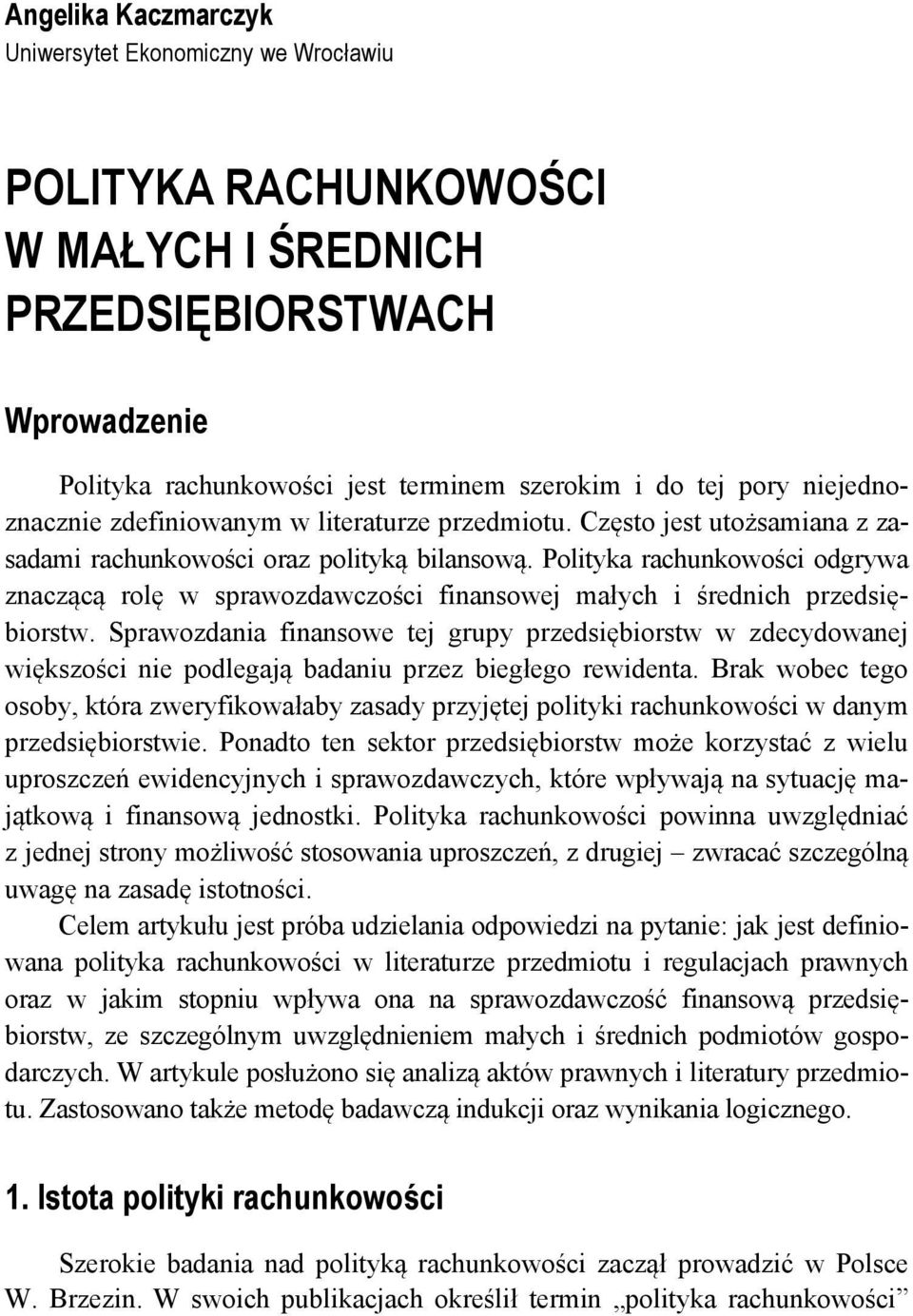 Angelika Kaczmarczyk
Uniwersytet Ekonomiczny we Wrocławiu

POLITYKA RACHUNKOWOŚCI
W MAŁYCH I ŚREDNICH
PRZEDSIĘBIORSTWACH

Wprowadzenie

Polityka rachunkowości jest terminem szerokim i do tej pory niejednoznacznie zdefiniowanym w literaturze przedmiotu. Często jest utożsamiana z zasadami rachunkowości oraz polityką bilansową. Polityka rachunkowości odgrywa znaczącą rolę w sprawozdawczości finansowej małych i średnich przedsiębiorstw. Sprawozdania finansowe tej grupy przedsiębiorstw w zdecydowanej większości nie podlegają badaniu przez biegłego rewidenta. Brak wobec tego osoby, która zweryfikowałaby zasady przyjętej polityki rachunkowości w danym przedsiębiorstwie. Ponadto ten sektor przedsiębiorstw może korzystać z wielu uproszczeń ewidencyjnych i sprawozdawczych, które wpływają na sytuację majątkową i finansową jednostki. Polityka rachunkowości powinna uwzględniać z jednej strony możliwość stosowania uproszczeń, z drugiej – zwracać szczególną uwagę na zasadę istotności.

Celem artykułu jest próba udzielania odpowiedzi na pytanie: jak jest definiowana polityka rachunkowości w literaturze przedmiotu i regulacjach prawnych oraz w jakim stopniu wpływa ona na sprawozdawczość finansową przedsiębiorstw, ze szczególnym uwzględnieniem małych i średnich podmiotów gospodarczych. W artykule posłużono się analizą aktów prawnych i literatury przedmiotu. Zastosowano także metodę badawczą indukcji oraz wynikania logicznego.

1. Istota polityki rachunkowości

Szerokie badania nad polityką rachunkowości zaczął prowadzić w Polsce W. Brzezin. W swoich publikacjach określił termin „polityka rachunkowości”